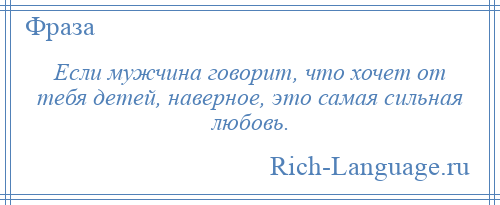 Фраза

Если мужчина говорит, что хочет от тебя детей, наверное, это самая сильная любовь.

Rich-Language.ru